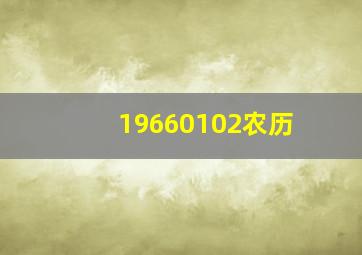 19660102农历